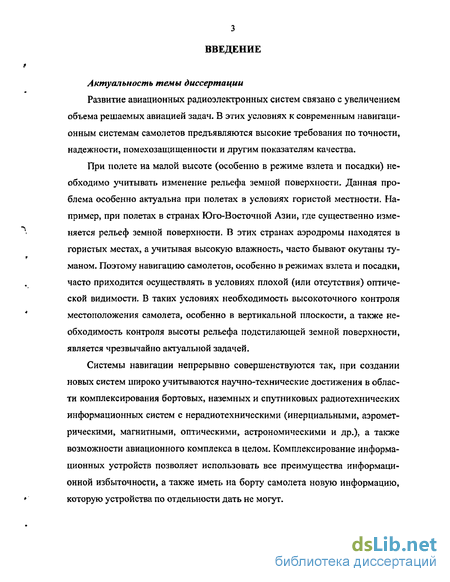 3

ВВЕДЕНИЕ

Актуальность темы диссертации

Развитие авиационных радиоэлектронных систем связано с увеличением объема решаемых авиацией задач. В этих условиях к современным навигационным системам самолетов предъявляются высокие требования по точности, надежности, помехозащищенности и другим показателям качества.

При полете на малой высоте (особенно в режиме взлета и посадки) необходимо учитывать изменение рельефа земной поверхности. Данная проблема особенно актуальна при полетах в условиях гористой местности. Например, при полетах в странах Юго-Восточной Азии, где существенно изменяется рельеф земной поверхности. В этих странах аэродромы находятся в гористых местах, а учитывая высокую влажность, часто бывают окутаны туманом. Поэтому навигацию самолетов, особенно в режимах взлета и посадки, часто приходится осуществлять в условиях плохой (или отсутствия) оптической видимости. В таких условиях необходимость высокоточного контроля местоположения самолета, особенно в вертикальной плоскости, а также необходимость контроля высоты рельефа подстилающей земной поверхности, является чрезвычайно актуальной задачей.

Системы навигации непрерывно совершенствуются так, при создании новых систем широко учитываются научно-технические достижения в области комплексирования бортовых, наземных и спутниковых радиотехнических информационных систем с нерадиотехническими (инерциальными, аэрометрическими, магнитными, оптическими, астрономическими и др.), а также возможности авиационного комплекса в целом. Комплексирование информационных устройств позволяет использовать все преимущества информационной избыточности, а также иметь на борту самолета новую информацию, которую устройства по отдельности дать не могут.

dsLib.net
библиотека диссертаций